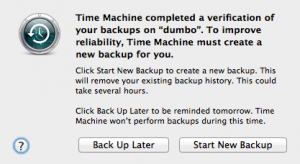 Time Machine completed a verification of your backups on “dumbo”. To improve reliability, Time Machine must create a new backup for you.

Click Start New Backup to create a new backup. This will remove your existing backup history. This could take several hours.

Click Back Up Later to be reminded tomorrow. Time Machine won't perform backups during this time.

?

Back Up Later

Start New Backup